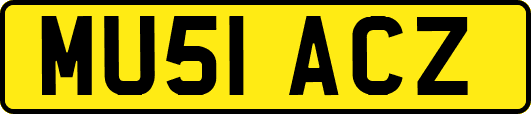 MU51 ACZ